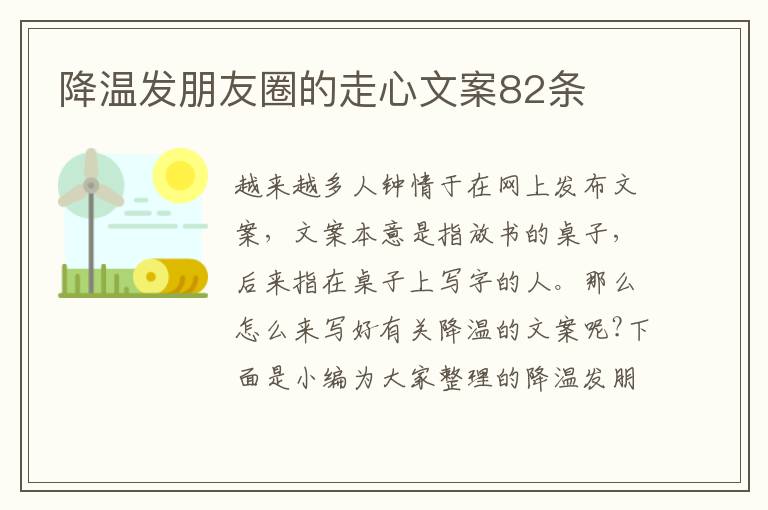 降温发朋友圈的走心文案82条

越来越多人钟情于在网上发布文案，文案本意是指放书的桌子，后来指在桌子上写字的人。那么怎么来写好有关降温的文案呢?下面是小编为大家整理的降温发朋